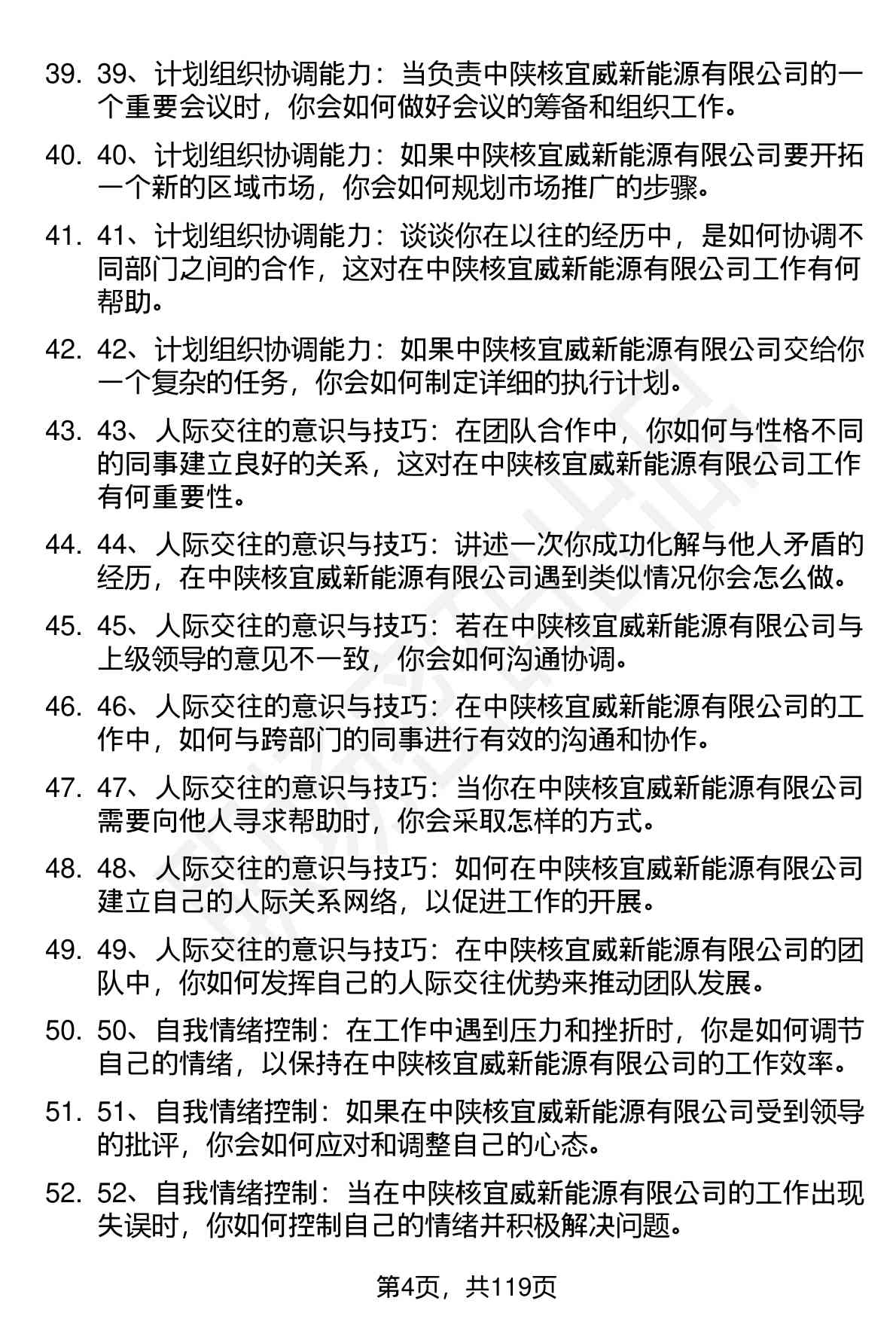 39. 39、计划组织协调能力：当负责中陕核宜威新能源有限公司的一个重要会议时，你会如何做好会议的筹备和组织工作。

40. 40、计划组织协调能力：如果中陕核宜威新能源有限公司要开拓一个新的区域市场，你会如何规划市场推广的步骤。

41. 41、计划组织协调能力：谈谈你在以往的经历中，是如何协调不同部门之间的合作，这对在中陕核宜威新能源有限公司工作有何帮助。

42. 42、计划组织协调能力：如果中陕核宜威新能源有限公司交给你一个复杂的任务，你会如何制定详细的执行计划。

43. 43、人际交往的意识与技巧：在团队合作中，你如何与性格不同的同事建立良好的关系，这对在中陕核宜威新能源有限公司工作有何重要性。

44. 44、人际交往的意识与技巧：讲述一次你成功化解与他人矛盾的经历，在中陕核宜威新能源有限公司遇到类似情况你会怎么做。

45. 45、人际交往的意识与技巧：若在中陕核宜威新能源有限公司与上级领导的意见不一致，你会如何沟通协调。

46. 46、人际交往的意识与技巧：在中陕核宜威新能源有限公司的工作中，如何与跨部门的同事进行有效的沟通和协作。

47. 47、人际交往的意识与技巧：当你在中陕核宜威新能源有限公司需要向他人寻求帮助时，你会采取怎样的方式。

48. 48、人际交往的意识与技巧：如何在中陕核宜威新能源有限公司建立自己的人际关系网络，以促进工作的开展。

49. 49、人际交往的意识与技巧：在中陕核宜威新能源有限公司的团队中，你如何发挥自己的人际交往优势来推动团队发展。

50. 50、自我情绪控制：在工作中遇到压力和挫折时，你是如何调节自己的情绪，以保持在中陕核宜威新能源有限公司的工作效率。

51. 51、自我情绪控制：如果在中陕核宜威新能源有限公司受到领导的批评，你会如何应对和调整自己的心态。

52. 52、自我情绪控制：当在中陕核宜威新能源有限公司的工作出现失误时，你如何控制自己的情绪并积极解决问题。

第4页，共119页